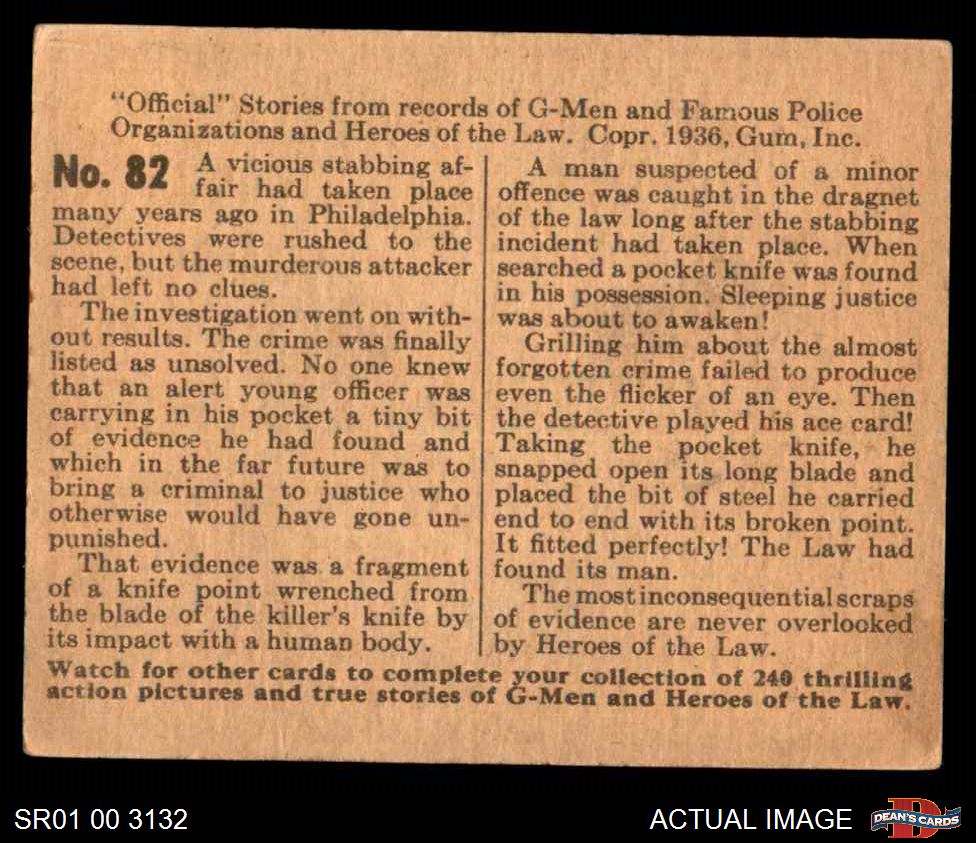 "Official" Stories from records of G-Men and Famous Police Organizations and Heroes of the Law. Copr. 1936, Gum, Inc.

No. 82 A vicious stabbing affair had taken place many years ago in Philadelphia. Detectives were rushed to the scene, but the murderous attacker had left no clues.

The investigation went on without results. The crime was finally listed as unsolved. No one knew that an alert young officer was carrying in his pocket a tiny bit of evidence he had found and which in the far future was to bring a criminal to justice who otherwise would have gone unpunished.

That evidence was a fragment of a knife point wrenched from the blade of the killer's knife by its impact with a human body.

A man suspected of a minor offence was caught in the dragnet of the law long after the stabbing incident had taken place. When searched a pocket knife was found in his possession. Sleeping justice was about to awaken!

Grilling him about the almost forgotten crime failed to produce even the flicker of an eye. Then the detective played his ace card! Taking the pocket knife, he snapped open its long blade and placed the bit of steel he carried end to end with its broken point. It fitted perfectly! The Law had found its man.

The most inconsequential scraps of evidence are never overlooked by Heroes of the Law.

Watch for other cards to complete your collection of 240 thrilling action pictures and true stories of G-Men and Heroes of the Law.

SR01 00 3132

ACTUAL IMAGE

DEAN'S CARDS